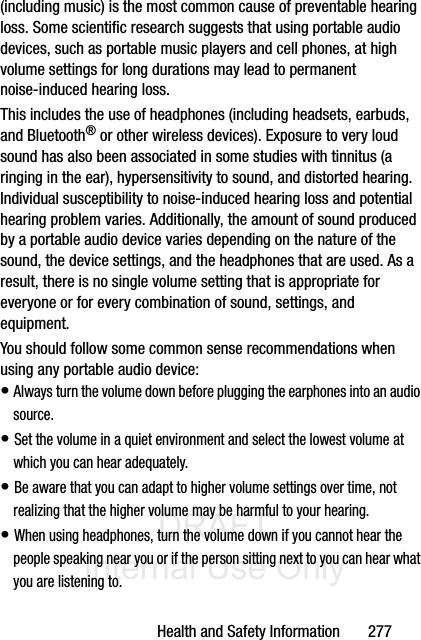 (including music) is the most common cause of preventable hearing loss. Some scientific research suggests that using portable audio devices, such as portable music players and cell phones, at high volume settings for long durations may lead to permanent noise-induced hearing loss.

This includes the use of headphones (including headsets, earbuds, and Bluetooth® or other wireless devices). Exposure to very loud sound has also been associated in some studies with tinnitus (a ringing in the ear), hypersensitivity to sound, and distorted hearing. Individual susceptibility to noise-induced hearing loss and potential hearing problem varies. Additionally, the amount of sound produced by a portable audio device varies depending on the nature of the sound, the device settings, and the headphones that are used. As a result, there is no single volume setting that is appropriate for everyone or for every combination of sound, settings, and equipment.

You should follow some common sense recommendations when using any portable audio device:

• Always turn the volume down before plugging the earphones into an audio source.

• Set the volume in a quiet environment and select the lowest volume at which you can hear adequately.

• Be aware that you can adapt to higher volume settings over time, not realizing that the higher volume may be harmful to your hearing.

• When using headphones, turn the volume down if you cannot hear the people speaking near you or if the person sitting next to you can hear what you are listening to.

DRAFT
Internal Use Only

Health and Safety Information 277